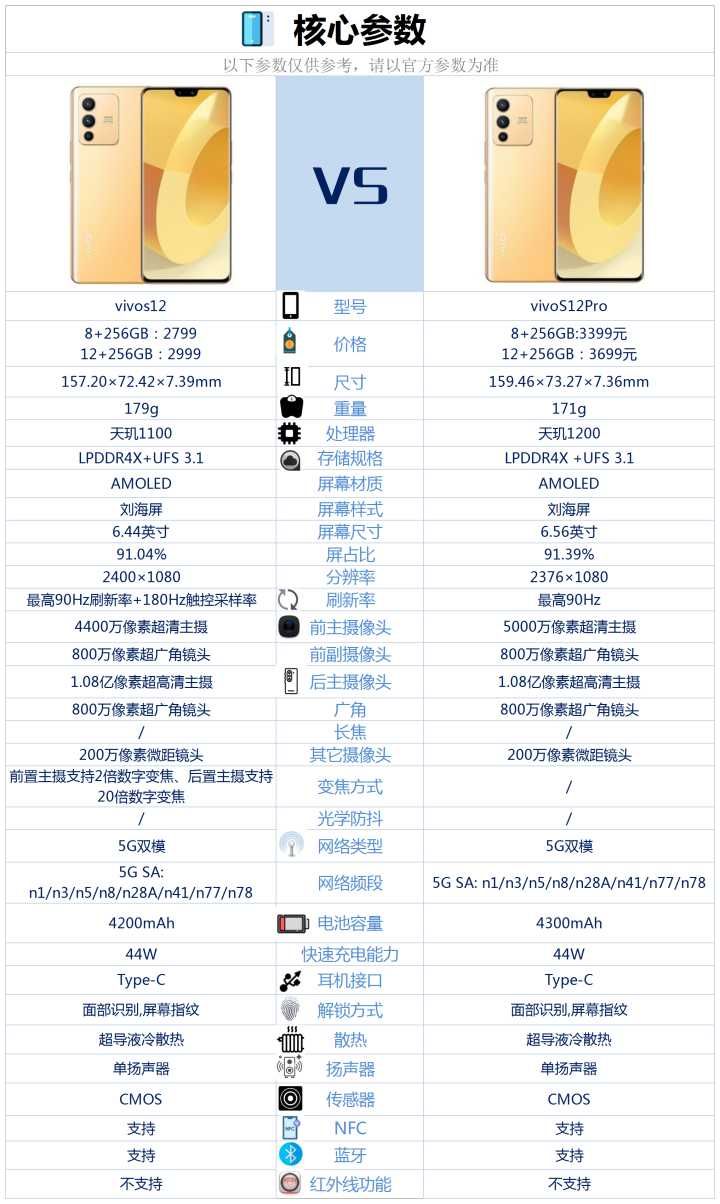 核心参数

以下参数仅供参考，请以官方参数为准

VS

| vivos12 | 型号 | vivoS12Pro |
|---|---|---|
| 8+256GB：2799 12+256GB：2999 | 价格 | 8+256GB:3399元 12+256GB：3699元 |
| 157.20×72.42×7.39mm | 尺寸 | 159.46×73.27×7.36mm |
| 179g | 重量 | 171g |
| 天玑1100 | 处理器 | 天玑1200 |
| LPDDR4X+UFS 3.1 | 存储规格 | LPDDR4X +UFS 3.1 |
| AMOLED | 屏幕材质 | AMOLED |
| 刘海屏 | 屏幕样式 | 刘海屏 |
| 6.44英寸 | 屏幕尺寸 | 6.56英寸 |
| 91.04% | 屏占比 | 91.39% |
| 2400×1080 | 分辨率 | 2376×1080 |
| 最高90Hz刷新率+180Hz触控采样率 | 刷新率 | 最高90Hz |
| 4400万像素超清主摄 | 前主摄像头 | 5000万像素超清主摄 |
| 800万像素超广角镜头 | 前副摄像头 | 800万像素超广角镜头 |
| 1.08亿像素超高清主摄 | 后主摄像头 | 1.08亿像素超高清主摄 |
| 800万像素超广角镜头 | 广角 | 800万像素超广角镜头 |
| / | 长焦 | / |
| 200万像素微距镜头 | 其它摄像头 | 200万像素微距镜头 |
| 前置主摄支持2倍数字变焦、后置主摄支持20倍数字变焦 | 变焦方式 | / |
| / | 光学防抖 | / |
| 5G双模 | 网络类型 | 5G双模 |
| 5G SA: n1/n3/n5/n8/n28A/n41/n77/n78 | 网络频段 | 5G SA: n1/n3/n5/n8/n28A/n41/n77/n78 |
| 4200mAh | 电池容量 | 4300mAh |
| 44W | 快速充电能力 | 44W |
| Type-C | 耳机接口 | Type-C |
| 面部识别,屏幕指纹 | 解锁方式 | 面部识别,屏幕指纹 |
| 超导液冷散热 | 散热 | 超导液冷散热 |
| 单扬声器 | 扬声器 | 单扬声器 |
| CMOS | 传感器 | CMOS |
| 支持 | NFC | 支持 |
| 支持 | 蓝牙 | 支持 |
| 不支持 | 红外线功能 | 不支持 |